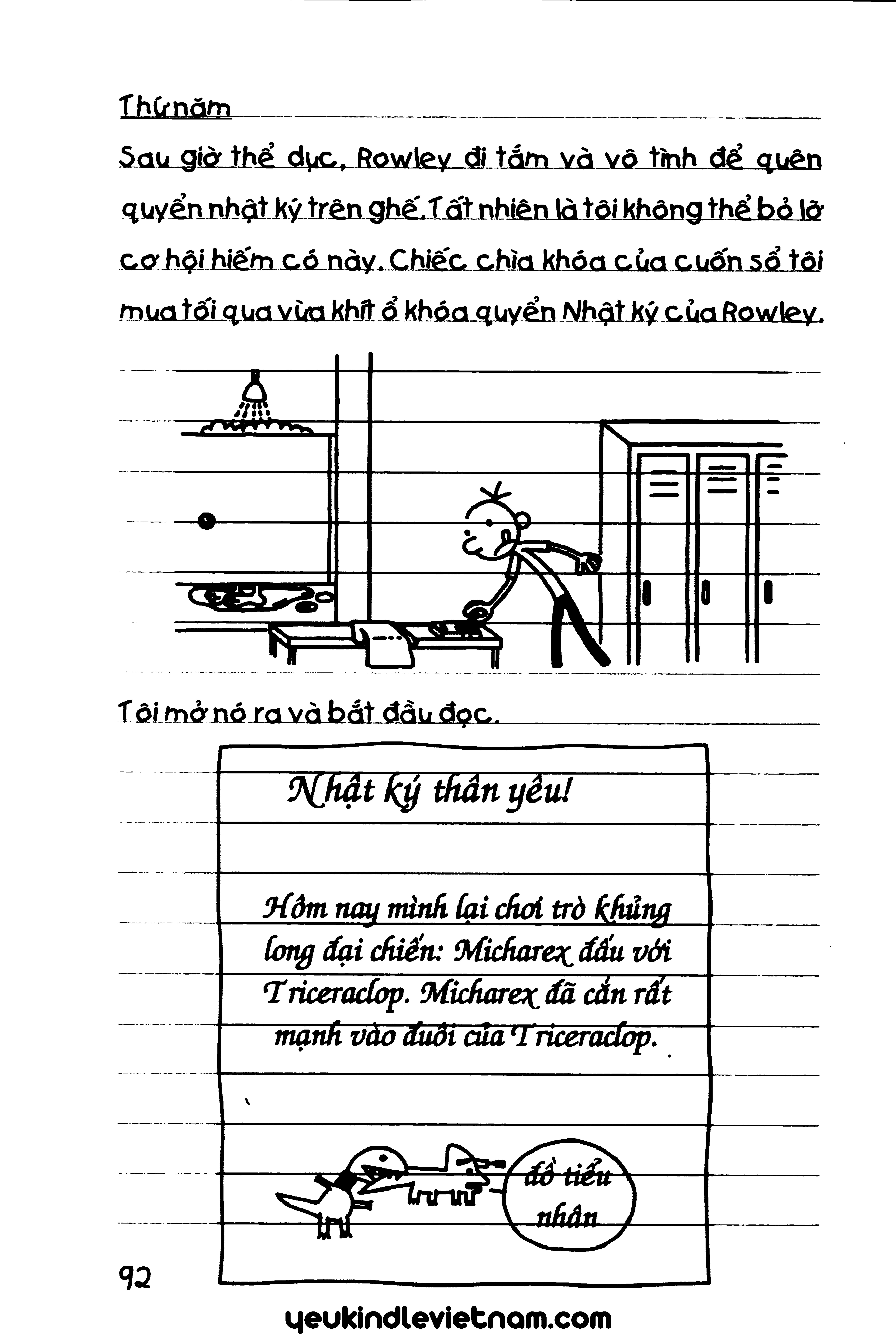 Thứ năm

Sau giờ thể dục, Rowley đi tắm và vô tình để quên quyển nhật ký trên ghế. Tất nhiên là tôi không thể bỏ lỡ cơ hội hiếm có này. Chiếc chìa khóa của cuốn sổ tôi mua tối qua vừa khít ổ khóa quyển Nhật ký của Rowley.

Tôi mở nó ra và bắt đầu đọc.

Nhật ký thân yêu!

Hôm nay mình lại chơi trò khủng long đại chiến: Micharex đấu với Triceraclop. Micharex đã cắn rất mạnh vào đuôi của Triceraclop.

đồ tiểu nhân

92

yeukindlevietnam.com